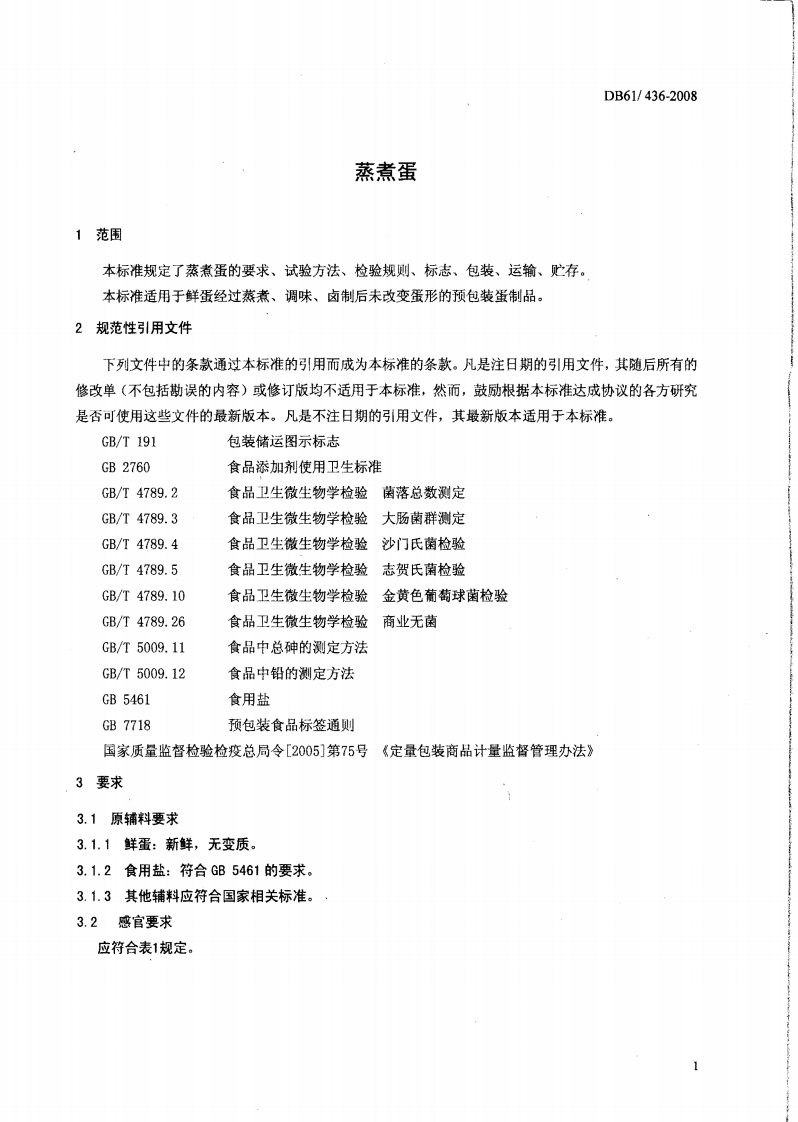 DB61/ 436-2008

蒸煮蛋

1 范围

本标准规定了蒸煮蛋的要求、试验方法、检验规则、标志、包装、运输、贮存。

本标准适用于鲜蛋经过蒸煮、调味、卤制后未改变蛋形的预包装蛋制品。

2 规范性引用文件

下列文件中的条款通过本标准的引用而成为本标准的条款。凡是注日期的引用文件，其随后所有的修改单（不包括勘误的内容）或修订版均不适用于本标准，然而，鼓励根据本标准达成协议的各方研究是否可使用这些文件的最新版本。凡是不注日期的引用文件，其最新版本适用于本标准。

GB/T 191 包装储运图示标志
GB 2760 食品添加剂使用卫生标准
GB/T 4789.2 食品卫生微生物学检验 菌落总数测定
GB/T 4789.3 食品卫生微生物学检验 大肠菌群测定
GB/T 4789.4 食品卫生微生物学检验 沙门氏菌检验
GB/T 4789.5 食品卫生微生物学检验 志贺氏菌检验
GB/T 4789.10 食品卫生微生物学检验 金黄色葡萄球菌检验
GB/T 4789.26 食品卫生微生物学检验 商业无菌
GB/T 5009.11 食品中总砷的测定方法
GB/T 5009.12 食品中铅的测定方法
GB 5461 食用盐
GB 7718 预包装食品标签通则
国家质量监督检验检疫总局令[2005]第75号 《定量包装商品计量监督管理办法》

3 要求

3.1 原辅料要求

3.1.1 鲜蛋：新鲜，无变质。

3.1.2 食用盐：符合 GB 5461 的要求。

3.1.3 其他辅料应符合国家相关标准。

3.2 感官要求

应符合表1规定。

1